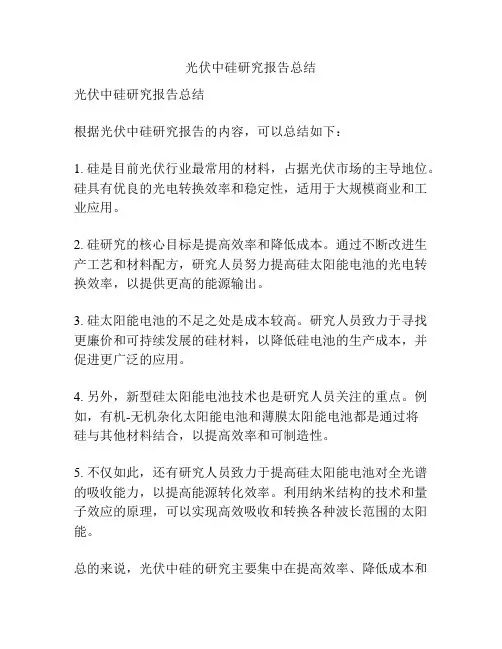 光伏中硅研究报告总结

光伏中硅研究报告总结

根据光伏中硅研究报告的内容，可以总结如下：

1. 硅是目前光伏行业最常用的材料，占据光伏市场的主导地位。硅具有优良的光电转换效率和稳定性，适用于大规模商业和工业应用。

2. 硅研究的核心目标是提高效率和降低成本。通过不断改进生产工艺和材料配方，研究人员努力提高硅太阳能电池的光电转换效率，以提供更高的能源输出。

3. 硅太阳能电池的不足之处是成本较高。研究人员致力于寻找更廉价和可持续发展的硅材料，以降低硅电池的生产成本，并促进更广泛的应用。

4. 另外，新型硅太阳能电池技术也是研究人员关注的重点。例如，有机-无机杂化太阳能电池和薄膜太阳能电池都是通过将硅与其他材料结合，以提高效率和可制造性。

5. 不仅如此，还有研究人员致力于提高硅太阳能电池对全光谱的吸收能力，以提高能源转化效率。利用纳米结构的技术和量子效应的原理，可以实现高效吸收和转换各种波长范围的太阳能。

总的来说，光伏中硅的研究主要集中在提高效率、降低成本和